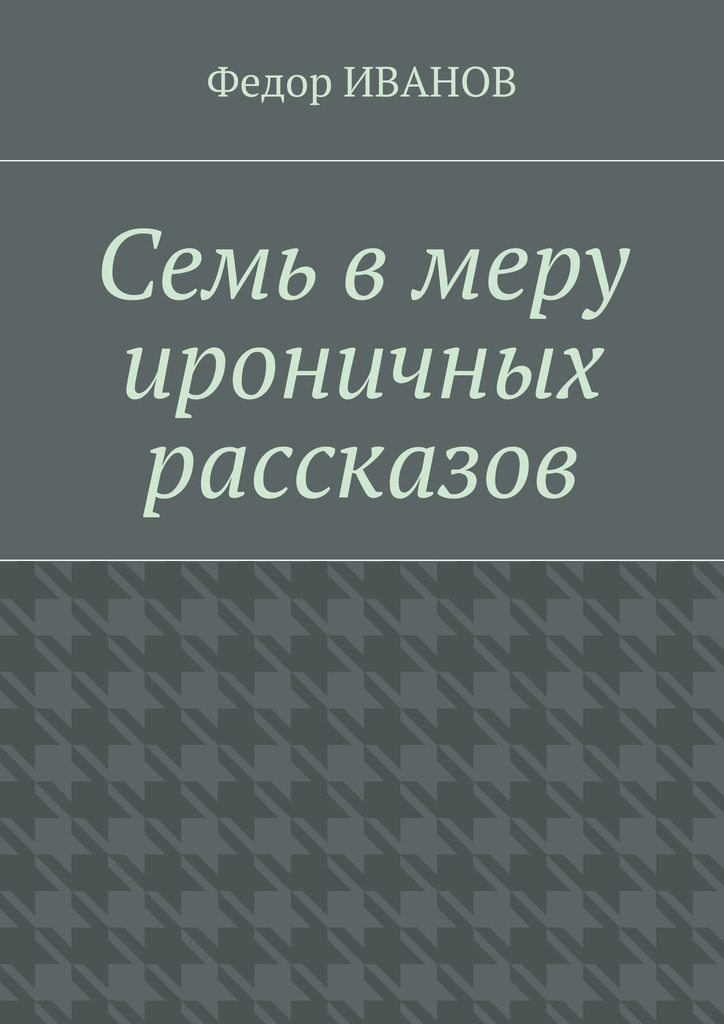 Федор ИВАНОВ

Семь в меру ироничных рассказов